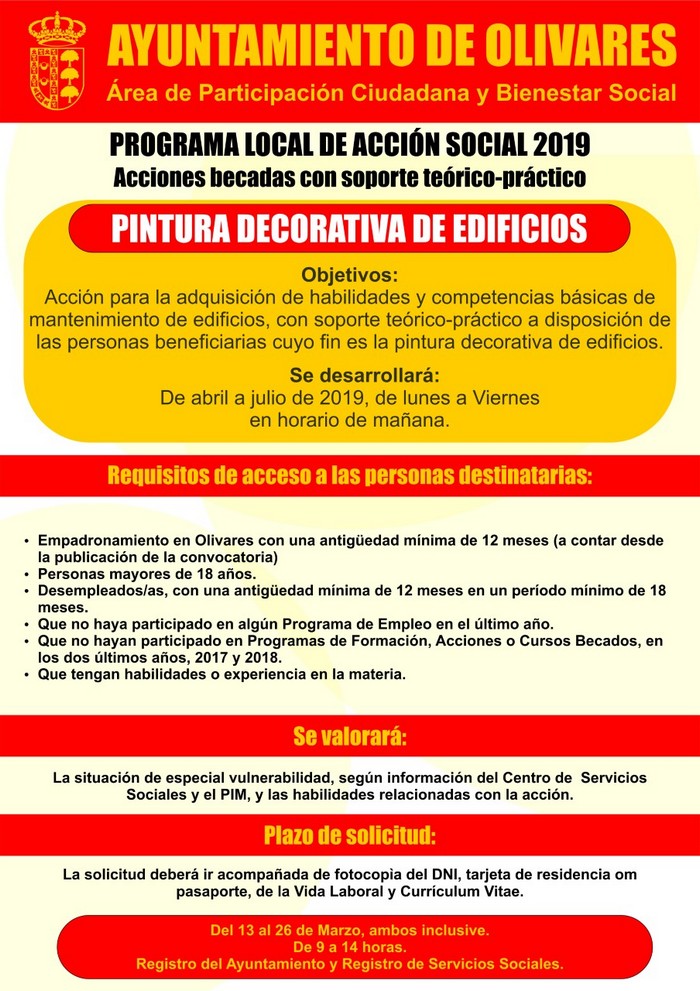 AYUNTAMIENTO DE OLIVARES
Área de Participación Ciudadana y Bienestar Social

PROGRAMA LOCAL DE ACCIÓN SOCIAL 2019
Acciones becadas con soporte teórico-práctico

PINTURA DECORATIVA DE EDIFICIOS

Objetivos:
Acción para la adquisición de habilidades y competencias básicas de mantenimiento de edificios, con soporte teórico-práctico a disposición de las personas beneficiarias cuyo fin es la pintura decorativa de edificios.

Se desarrollará:
De abril a julio de 2019, de lunes a Viernes en horario de mañana.

Requisitos de acceso a las personas destinatarias:

• Empadronamiento en Olivares con una antigüedad mínima de 12 meses (a contar desde la publicación de la convocatoria)
• Personas mayores de 18 años.
• Desempleados/as, con una antigüedad mínima de 12 meses en un período mínimo de 18 meses.
• Que no haya participado en algún Programa de Empleo en el último año.
• Que no hayan participado en Programas de Formación, Acciones o Cursos Becados, en los dos últimos años, 2017 y 2018.
• Que tengan habilidades o experiencia en la materia.

Se valorará:

La situación de especial vulnerabilidad, según información del Centro de Servicios Sociales y el PIM, y las habilidades relacionadas con la acción.

Plazo de solicitud:

La solicitud deberá ir acompañada de fotocopia del DNI, tarjeta de residencia om pasaporte, de la Vida Laboral y Currículum Vitae.

Del 13 al 26 de Marzo, ambos inclusive.
De 9 a 14 horas.
Registro del Ayuntamiento y Registro de Servicios Sociales.